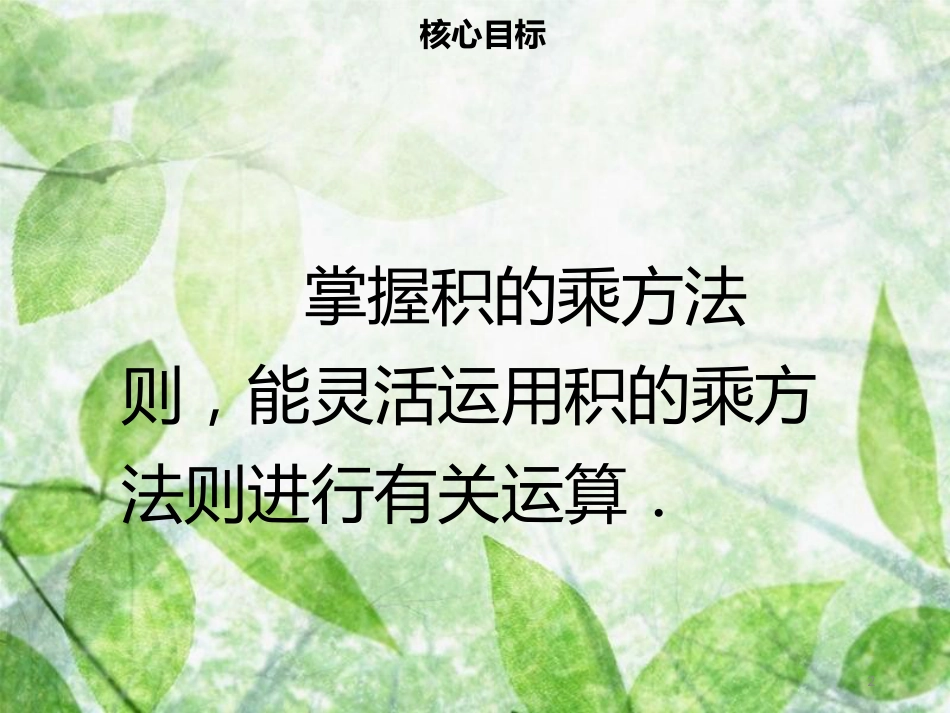 核心目标

掌握积的乘方法则，能灵活运用积的乘方法则进行有关运算．